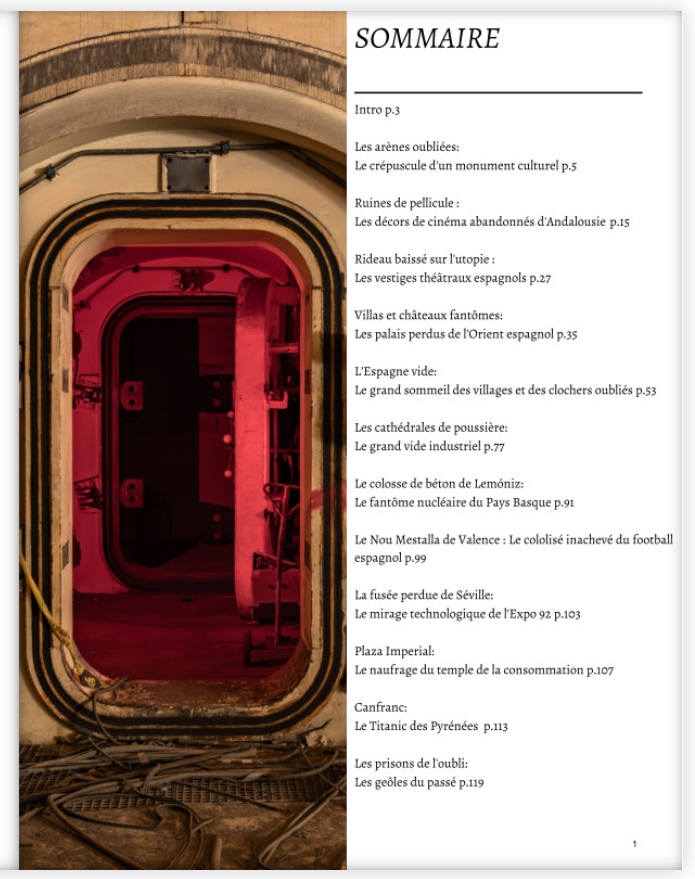 SOMMAIRE

Intro p.3

Les arènes oubliées:
Le crépuscule d'un monument culturel p.5

Ruines de pellicule :
Les décors de cinéma abandonnés d'Andalousie p.15

Rideau baissé sur l'utopie :
Les vestiges théâtraux espagnols p.27

Villas et châteaux fantômes:
Les palais perdus de l'Orient espagnol p.35

L'Espagne vide:
Le grand sommeil des villages et des clochers oubliés p.53

Les cathédrales de poussière:
Le grand vide industriel p.77

Le colosse de béton de Lemóniz:
Le fantôme nucléaire du Pays Basque p.91

Le Nou Mestalla de Valence : Le cololisé inachevé du football espagnol p.99

La fusée perdue de Séville:
Le mirage technologique de l'Expo 92 p.103

Plaza Imperial:
Le naufrage du temple de la consommation p.107

Canfranc:
Le Titanic des Pyrénées p.113

Les prisons de l'oubli:
Les geôles du passé p.119

1